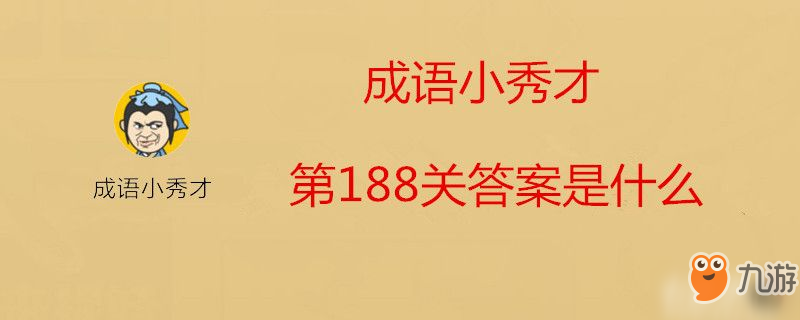 成语小秀才

成语小秀才

第188关答案是什么

九游